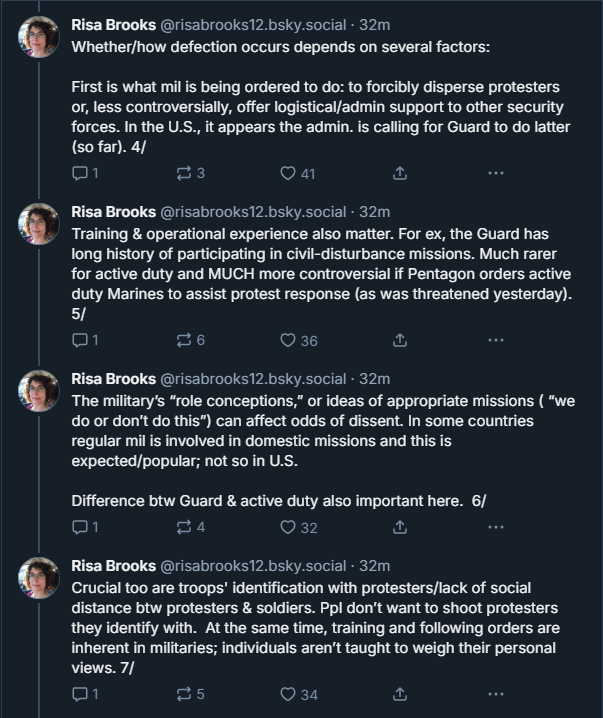 Risa Brooks @risabrooks12.bsky.social · 32m
Whether/how defection occurs depends on several factors:

First is what mil is being ordered to do: to forcibly disperse protesters or, less controversially, offer logistical/admin support to other security forces. In the U.S., it appears the admin. is calling for Guard to do latter (so far). 4/

1 3 41 ...

Risa Brooks @risabrooks12.bsky.social · 32m
Training & operational experience also matter. For ex, the Guard has long history of participating in civil-disturbance missions. Much rarer for active duty and MUCH more controversial if Pentagon orders active duty Marines to assist protest response (as was threatened yesterday). 5/

1 6 36 ...

Risa Brooks @risabrooks12.bsky.social · 32m
The military's "role conceptions," or ideas of appropriate missions ( "we do or don't do this") can affect odds of dissent. In some countries regular mil is involved in domestic missions and this is expected/popular; not so in U.S.

Difference btw Guard & active duty also important here. 6/

1 4 32 ...

Risa Brooks @risabrooks12.bsky.social · 32m
Crucial too are troops' identification with protesters/lack of social distance btw protesters & soldiers. Ppl don't want to shoot protesters they identify with. At the same time, training and following orders are inherent in militaries; individuals aren't taught to weigh their personal views. 7/

1 5 34 ...